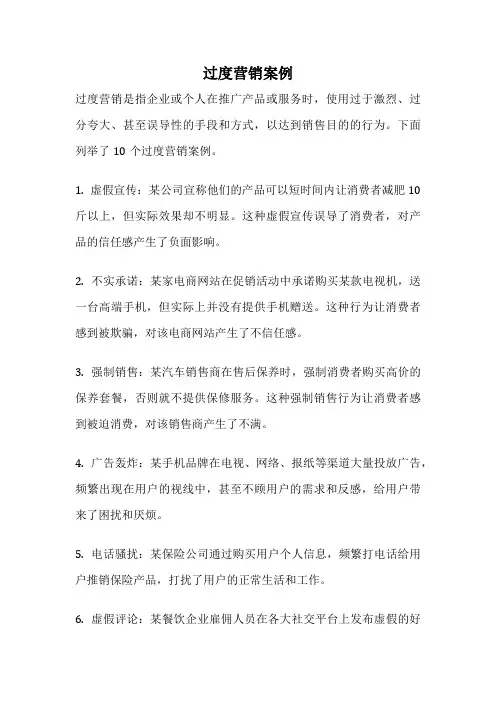 过度营销案例

过度营销是指企业或个人在推广产品或服务时，使用过于激烈、过分夸大、甚至误导性的手段和方式，以达到销售目的的行为。下面列举了 10 个过度营销案例。

1. 虚假宣传：某公司宣称他们的产品可以短时间内让消费者减肥 10 斤以上，但实际效果却不明显。这种虚假宣传误导了消费者，对产品的信任感产生了负面影响。

2. 不实承诺：某家电商网站在促销活动中承诺购买某款电视机，送一台高端手机，但实际上并没有提供手机赠送。这种行为让消费者感到被欺骗，对该电商网站产生了不信任感。

3. 强制销售：某汽车销售商在售后保养时，强制消费者购买高价的保养套餐，否则就不提供保修服务。这种强制销售行为让消费者感到被迫消费，对该销售商产生了不满。

4. 广告轰炸：某手机品牌在电视、网络、报纸等渠道大量投放广告，频繁出现在用户的视线中，甚至不顾用户的需求和反感，给用户带来了困扰和厌烦。

5. 电话骚扰：某保险公司通过购买用户个人信息，频繁打电话给用户推销保险产品，打扰了用户的正常生活和工作。

6. 虚假评论：某餐饮企业雇佣人员在各大社交平台上发布虚假的好